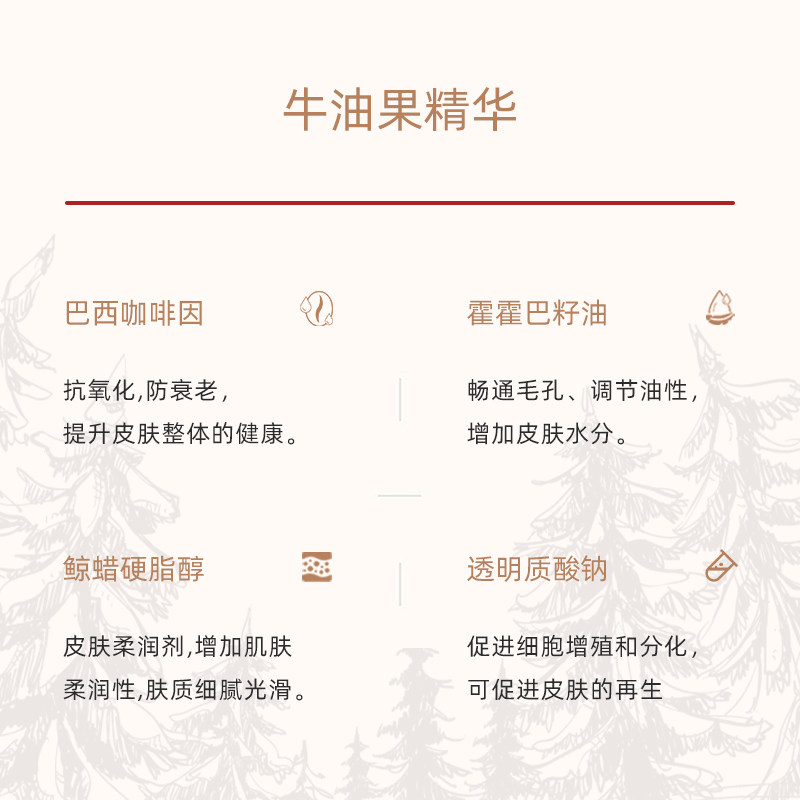 牛油果精华

巴西咖啡因

抗氧化,防衰老,
提升皮肤整体的健康。

霍霍巴籽油

畅通毛孔、调节油性,
增加皮肤水分。

鲸蜡硬脂醇

皮肤柔润剂,增加肌肤
柔润性,肤质细腻光滑。

透明质酸钠

促进细胞增殖和分化,
可促进皮肤的再生